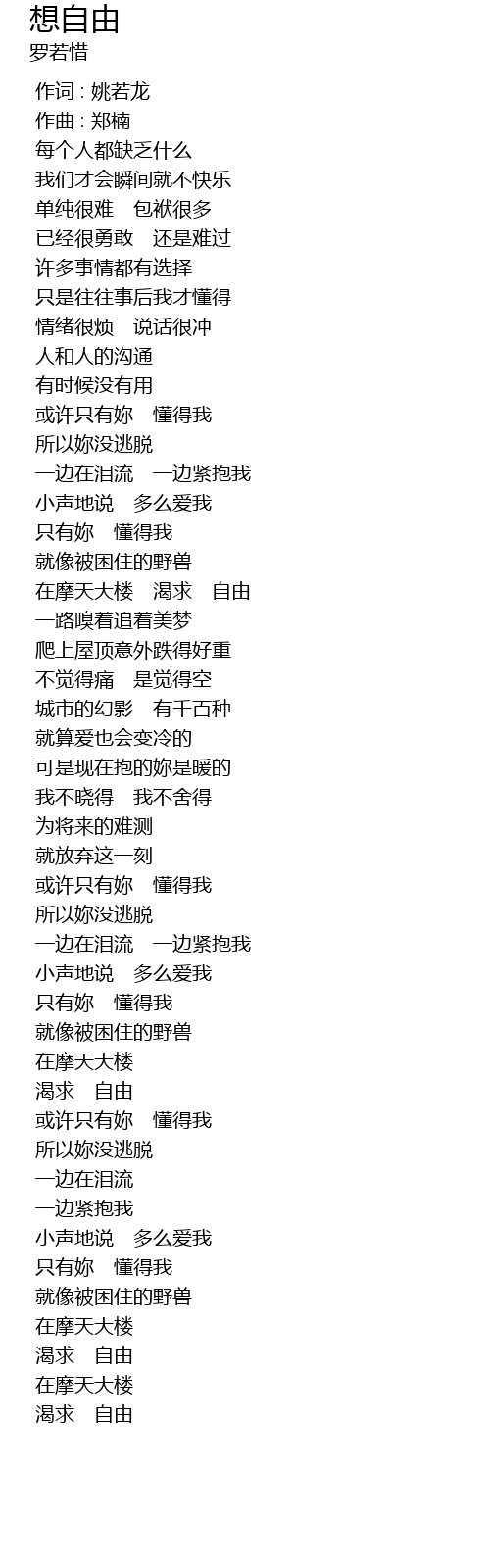 想自由
罗若惜

作词 : 姚若龙
作曲 : 郑楠
每个人都缺乏什么
我们才会瞬间就不快乐
单纯很难 包袱很多
已经很勇敢 还是难过
许多事情都有选择
只是往往事后我才懂得
情绪很烦 说话很冲
人和人的沟通
有时候没有用
或许只有妳 懂得我
所以妳没逃脱
一边在泪流 一边紧抱我
小声地说 多么爱我
只有妳 懂得我
就像被困住的野兽
在摩天大楼 渴求 自由
一路嗅着追着美梦
爬上屋顶意外跌得好重
不觉得痛 是觉得空
城市的幻影 有千百种
就算爱也会变冷的
可是现在抱的妳是暖的
我不晓得 我不舍得
为将来的难测
就放弃这一刻
或许只有妳 懂得我
所以妳没逃脱
一边在泪流 一边紧抱我
小声地说 多么爱我
只有妳 懂得我
就像被困住的野兽
在摩天大楼
渴求 自由
或许只有妳 懂得我
所以妳没逃脱
一边在泪流
一边紧抱我
小声地说 多么爱我
只有妳 懂得我
就像被困住的野兽
在摩天大楼
渴求 自由
在摩天大楼
渴求 自由